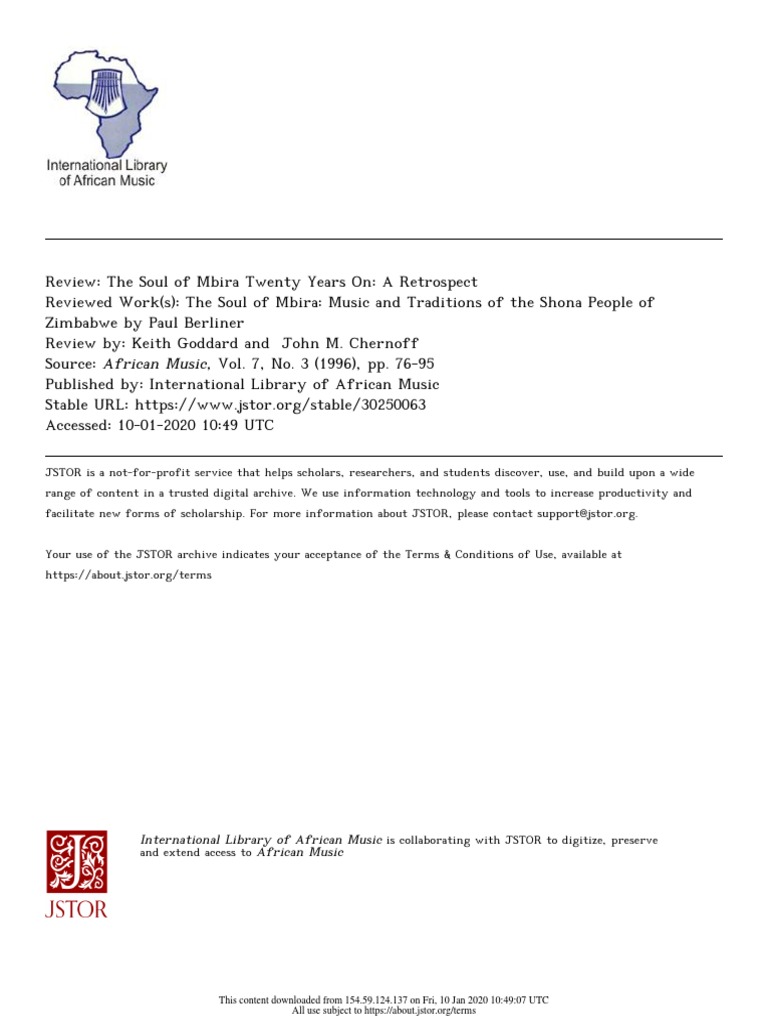 International Library of African Music

Review: The Soul of Mbira Twenty Years On: A Retrospect
Reviewed Work(s): The Soul of Mbira: Music and Traditions of the Shona People of Zimbabwe by Paul Berliner
Review by: Keith Goddard and John M. Chernoff
Source: African Music, Vol. 7, No. 3 (1996), pp. 76-95
Published by: International Library of African Music
Stable URL: https://www.jstor.org/stable/30250063
Accessed: 10-01-2020 10:49 UTC

JSTOR is a not-for-profit service that helps scholars, researchers, and students discover, use, and build upon a wide range of content in a trusted digital archive. We use information technology and tools to increase productivity and facilitate new forms of scholarship. For more information about JSTOR, please contact support@jstor.org.

Your use of the JSTOR archive indicates your acceptance of the Terms & Conditions of Use, available at https://about.jstor.org/terms

JSTOR

International Library of African Music is collaborating with JSTOR to digitize, preserve and extend access to African Music

This content downloaded from 154.59.124.137 on Fri, 10 Jan 2020 10:49:07 UTC
All use subject to https://about.jstor.org/terms